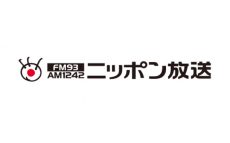 FM93
AM1242
ニッポン放送